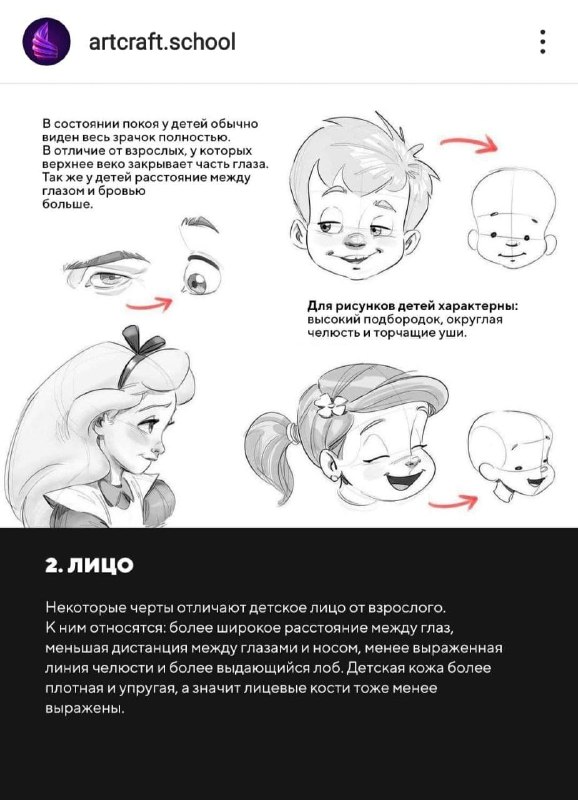 artcraft.school

В состоянии покоя у детей обычно виден весь зрачок полностью. В отличие от взрослых, у которых верхнее веко закрывает часть глаза. Так же у детей расстояние между глазом и бровью больше.

Для рисунков детей характерны: высокий подбородок, округлая челюсть и торчащие уши.

2. ЛИЦО

Некоторые черты отличают детское лицо от взрослого. К ним относятся: более широкое расстояние между глаз, меньшая дистанция между глазами и носом, менее выраженная линия челюсти и более выдающийся лоб. Детская кожа более плотная и упругая, а значит лицевые кости тоже менее выражены.